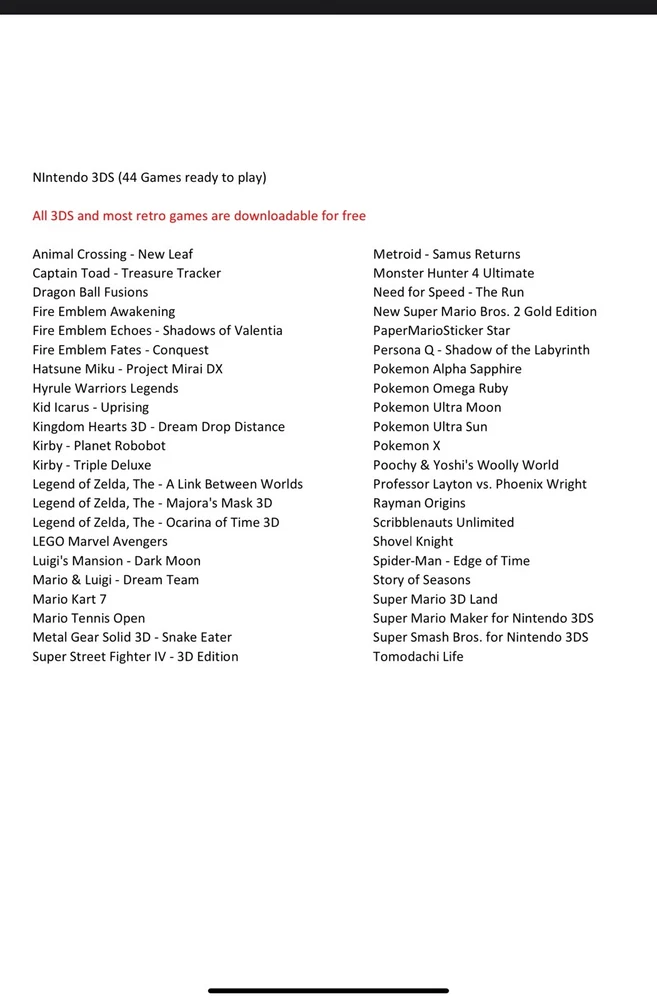 NIntendo 3DS (44 Games ready to play)

All 3DS and most retro games are downloadable for free

Animal Crossing - New Leaf
Captain Toad - Treasure Tracker
Dragon Ball Fusions
Fire Emblem Awakening
Fire Emblem Echoes - Shadows of Valentia
Fire Emblem Fates - Conquest
Hatsune Miku - Project Mirai DX
Hyrule Warriors Legends
Kid Icarus - Uprising
Kingdom Hearts 3D - Dream Drop Distance
Kirby - Planet Robobot
Kirby - Triple Deluxe
Legend of Zelda, The - A Link Between Worlds
Legend of Zelda, The - Majora's Mask 3D
Legend of Zelda, The - Ocarina of Time 3D
LEGO Marvel Avengers
Luigi's Mansion - Dark Moon
Mario & Luigi - Dream Team
Mario Kart 7
Mario Tennis Open
Metal Gear Solid 3D - Snake Eater
Super Street Fighter IV - 3D Edition

Metroid - Samus Returns
Monster Hunter 4 Ultimate
Need for Speed - The Run
New Super Mario Bros. 2 Gold Edition
PaperMarioSticker Star
Persona Q - Shadow of the Labyrinth
Pokemon Alpha Sapphire
Pokemon Omega Ruby
Pokemon Ultra Moon
Pokemon Ultra Sun
Pokemon X
Poochy & Yoshi's Woolly World
Professor Layton vs. Phoenix Wright
Rayman Origins
Scribblenauts Unlimited
Shovel Knight
Spider-Man - Edge of Time
Story of Seasons
Super Mario 3D Land
Super Mario Maker for Nintendo 3DS
Super Smash Bros. for Nintendo 3DS
Tomodachi Life